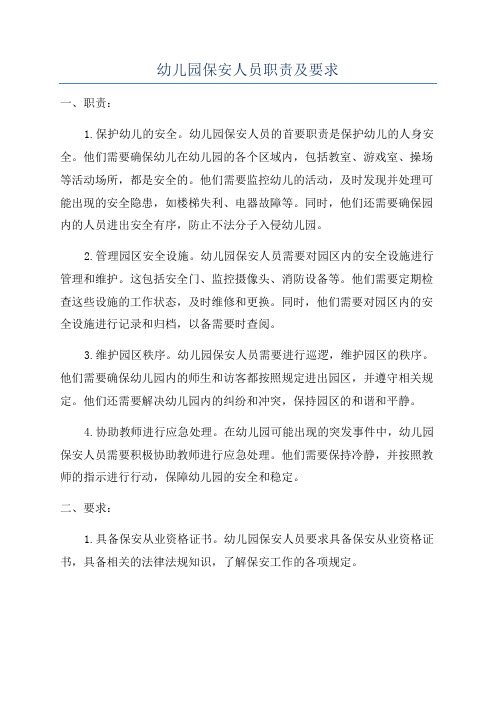 幼儿园保安人员职责及要求

一、职责：

1.保护幼儿的安全。幼儿园保安人员的首要职责是保护幼儿的人身安全。他们需要确保幼儿在幼儿园的各个区域内，包括教室、游戏室、操场等活动场所，都是安全的。他们需要监控幼儿的活动，及时发现并处理可能出现的安全隐患，如楼梯失利、电器故障等。同时，他们还需要确保园内的人员进出安全有序，防止不法分子入侵幼儿园。

2.管理园区安全设施。幼儿园保安人员需要对园区内的安全设施进行管理和维护。这包括安全门、监控摄像头、消防设备等。他们需要定期检查这些设施的工作状态，及时维修和更换。同时，他们需要对园区内的安全设施进行记录和归档，以备需要时查阅。

3.维护园区秩序。幼儿园保安人员需要进行巡逻，维护园区的秩序。他们需要确保幼儿园内的师生和访客都按照规定进出园区，并遵守相关规定。他们还需要解决幼儿园内的纠纷和冲突，保持园区的和谐和平静。

4.协助教师进行应急处理。在幼儿园可能出现的突发事件中，幼儿园保安人员需要积极协助教师进行应急处理。他们需要保持冷静，并按照教师的指示进行行动，保障幼儿园的安全和稳定。

二、要求：

1.具备保安从业资格证书。幼儿园保安人员要求具备保安从业资格证书，具备相关的法律法规知识，了解保安工作的各项规定。